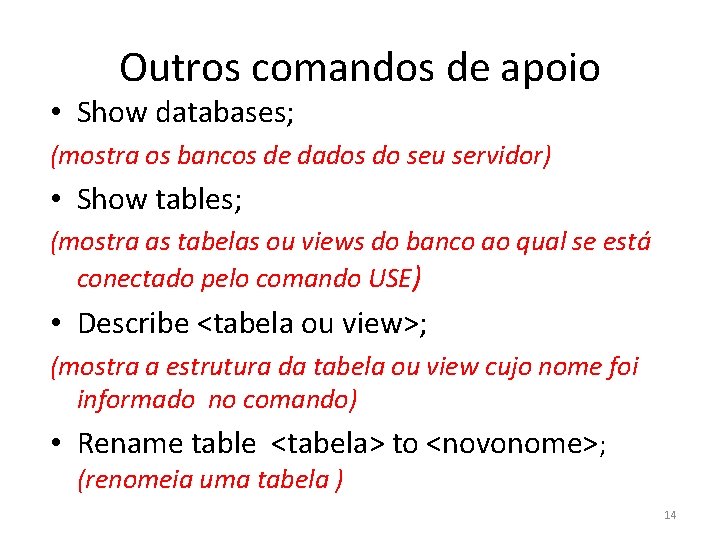 Outros comandos de apoio

• Show databases;

(mostra os bancos de dados do seu servidor)

• Show tables;

(mostra as tabelas ou views do banco ao qual se está conectado pelo comando USE)

• Describe <tabela ou view>;

(mostra a estrutura da tabela ou view cujo nome foi informado no comando)

• Rename table <tabela> to <novonome>;
(renomeia uma tabela )

14